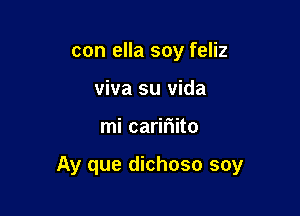 con ella soy feliz

viva su vida

mi cariñito

Ay que dichoso soy